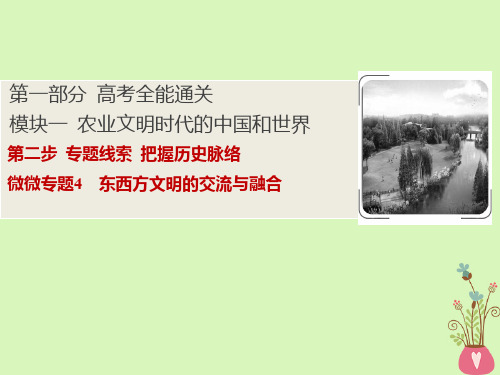 第一部分 高考全能通关

模块一 农业文明时代的中国和世界

第二步 专题线索 把握历史脉络

微微专题4 东西方文明的交流与融合